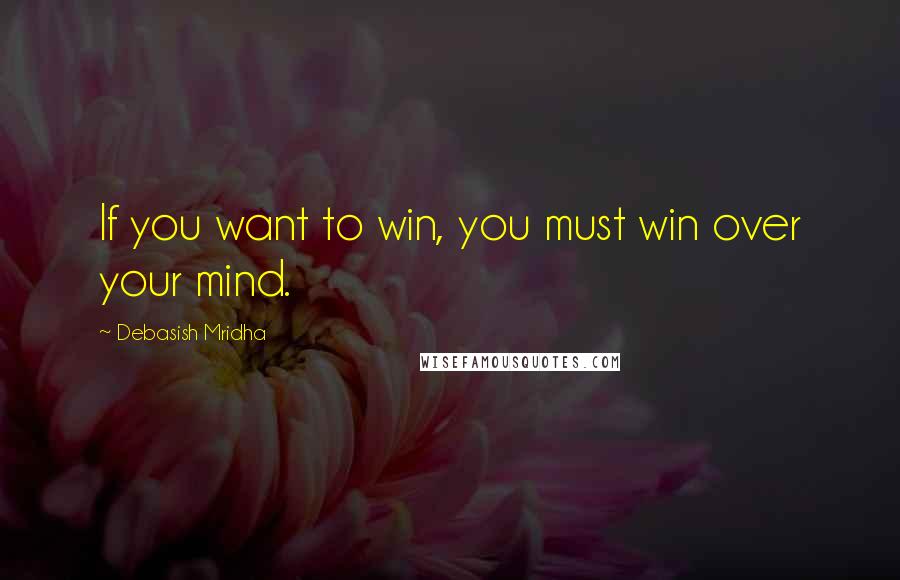 If you want to win, you must win over your mind.

~ Debasish Mridha

WISEFAMOUSQUOTES.COM